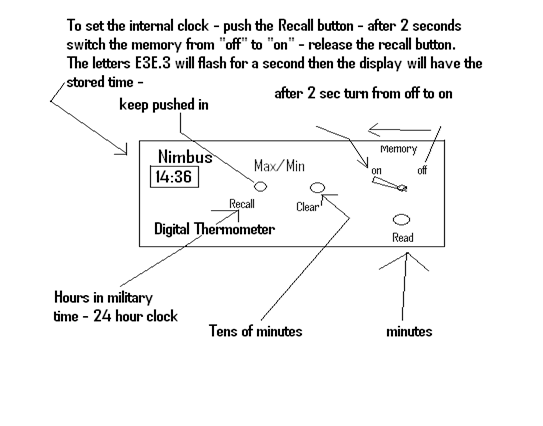 To set the internal clock - push the Recall button - after 2 seconds switch the memory from "off" to "on" - release the recall button. The letters E3E.3 will flash for a second then the display will have the stored time -

keep pushed in

after 2 sec turn from off to on

Nimbus

14:36

Max/Min

Memory

on

off

Recall

Clear

Digital Thermometer

Read

Hours in military time - 24 hour clock

Tens of minutes

minutes